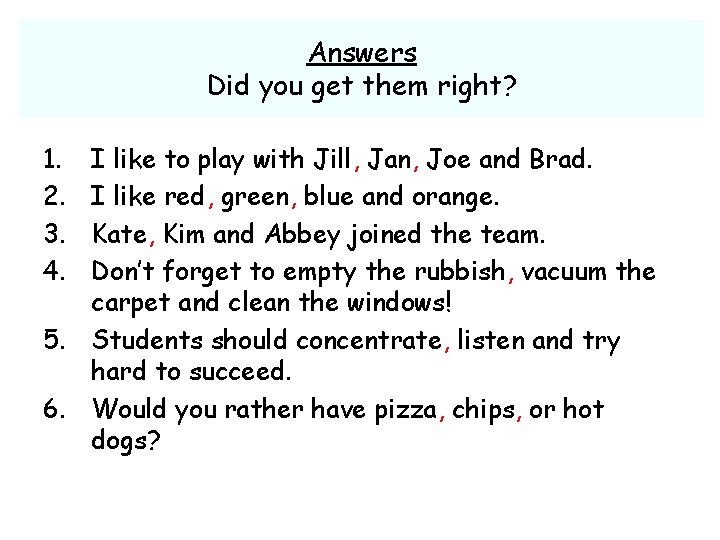 Answers
Did you get them right?

1. I like to play with Jill, Jan, Joe and Brad.
2. I like red, green, blue and orange.
3. Kate, Kim and Abbey joined the team.
4. Don't forget to empty the rubbish, vacuum the carpet and clean the windows!
5. Students should concentrate, listen and try hard to succeed.
6. Would you rather have pizza, chips, or hot dogs?